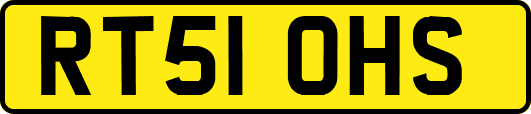 RT51 OHS